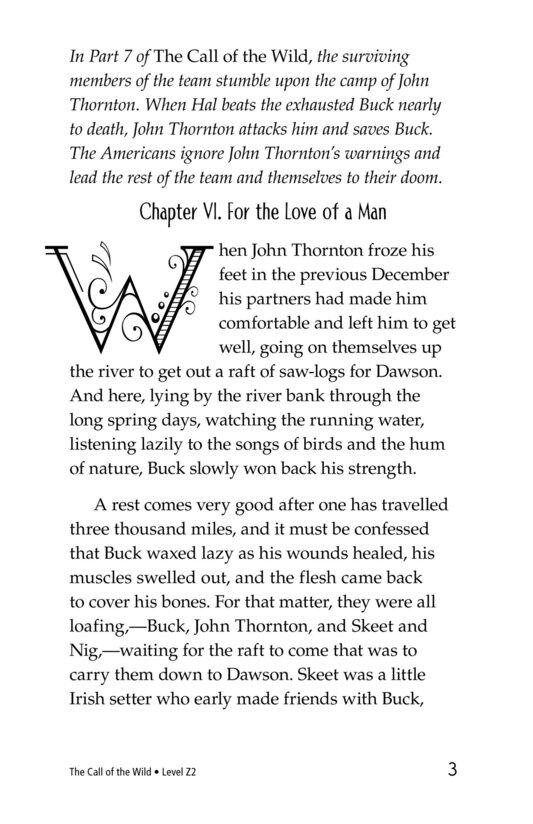 In Part 7 of The Call of the Wild, the surviving members of the team stumble upon the camp of John Thornton. When Hal beats the exhausted Buck nearly to death, John Thornton attacks him and saves Buck. The Americans ignore John Thornton's warnings and lead the rest of the team and themselves to their doom.

Chapter VI. For the Love of a Man

When John Thornton froze his feet in the previous December his partners had made him comfortable and left him to get well, going on themselves up the river to get out a raft of saw-logs for Dawson. And here, lying by the river bank through the long spring days, watching the running water, listening lazily to the songs of birds and the hum of nature, Buck slowly won back his strength.

A rest comes very good after one has travelled three thousand miles, and it must be confessed that Buck waxed lazy as his wounds healed, his muscles swelled out, and the flesh came back to cover his bones. For that matter, they were all loafing,—Buck, John Thornton, and Skeet and Nig,—waiting for the raft to come that was to carry them down to Dawson. Skeet was a little Irish setter who early made friends with Buck,

The Call of the Wild • Level Z2

3